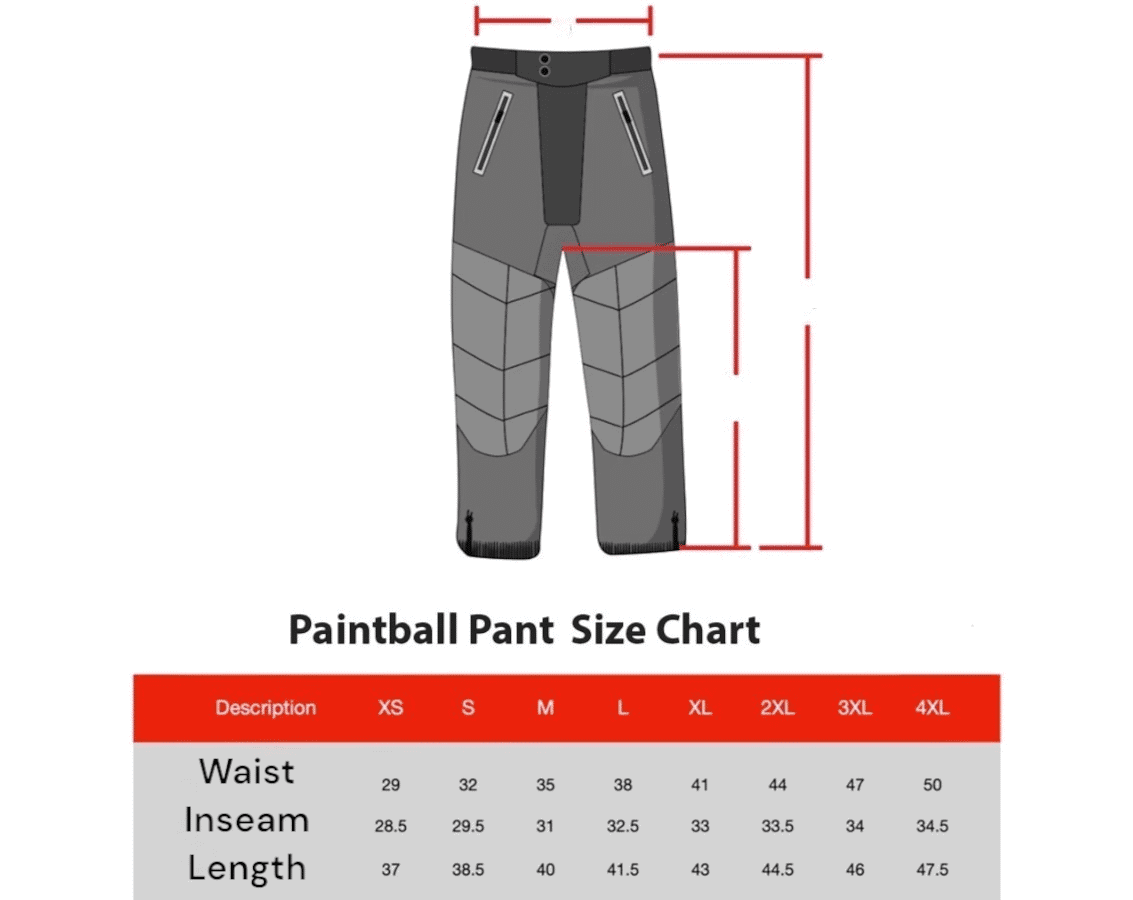 Paintball Pant  Size Chart

| Description | XS | S | M | L | XL | 2XL | 3XL | 4XL |
|---|---|---|---|---|---|---|---|---|
| Waist | 29 | 32 | 35 | 38 | 41 | 44 | 47 | 50 |
| Inseam | 28.5 | 29.5 | 31 | 32.5 | 33 | 33.5 | 34 | 34.5 |
| Length | 37 | 38.5 | 40 | 41.5 | 43 | 44.5 | 46 | 47.5 |